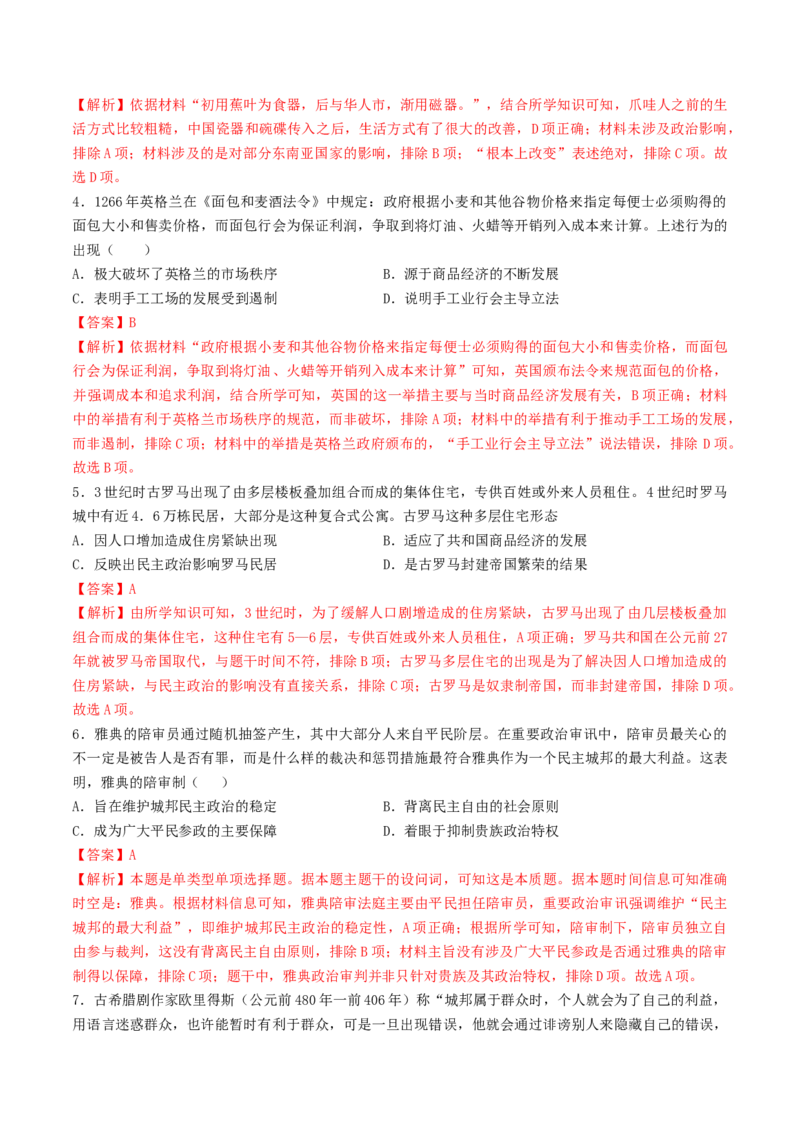 【解析】依据材料“初用蕉叶为食器，后与华人市，渐用磁器。”，结合所学知识可知，爪哇人之前的生活方式比较粗糙，中国瓷器和碗碟传入之后，生活方式有了很大的改善，D项正确；材料未涉及政治影响，排除A项；材料涉及的是对部分东南亚国家的影响，排除B项；“根本上改变”表述绝对，排除C项。故选D项。

4．1266年英格兰在《面包和麦酒法令》中规定：政府根据小麦和其他谷物价格来指定每便士必须购得的面包大小和售卖价格，而面包行会为保证利润，争取到将灯油、火蜡等开销列入成本来计算。上述行为的出现（　　）

A．极大破坏了英格兰的市场秩序　　B．源于商品经济的不断发展

C．表明手工工场的发展受到遏制　　D．说明手工业行会主导立法

【答案】B

【解析】依据材料“政府根据小麦和其他谷物价格来指定每便士必须购得的面包大小和售卖价格，而面包行会为保证利润，争取到将灯油、火蜡等开销列入成本来计算”可知，英国颁布法令来规范面包的价格，并强调成本和追求利润，结合所学可知，英国的这一举措主要与当时商品经济发展有关，B项正确；材料中的举措有利于英格兰市场秩序的规范，而非破坏，排除A项；材料中的举措有利于推动手工工场的发展，而非遏制，排除C项；材料中的举措是英格兰政府颁布的，“手工业行会主导立法”说法错误，排除D项。故选B项。

5．3世纪时古罗马出现了由多层楼板叠加组合而成的集体住宅，专供百姓或外来人员租住。4世纪时罗马城中有近4．6万栋民居，大部分是这种复合式公寓。古罗马这种多层住宅形态

A．因人口增加造成住房紧缺出现　　B．适应了共和国商品经济的发展

C．反映出民主政治影响罗马民居　　D．是古罗马封建帝国繁荣的结果

【答案】A

【解析】由所学知识可知，3世纪时，为了缓解人口剧增造成的住房紧缺，古罗马出现了由几层楼板叠加组合而成的集体住宅，这种住宅有5—6层，专供百姓或外来人员租住，A项正确；罗马共和国在公元前27年就被罗马帝国取代，与题干时间不符，排除B项；古罗马多层住宅的出现是为了解决因人口增加造成的住房紧缺，与民主政治的影响没有直接关系，排除C项；古罗马是奴隶制帝国，而非封建帝国，排除D项。故选A项。

6．雅典的陪审员通过随机抽签产生，其中大部分人来自平民阶层。在重要政治审讯中，陪审员最关心的不一定是被告人是否有罪，而是什么样的裁决和惩罚措施最符合雅典作为一个民主城邦的最大利益。这表明，雅典的陪审制（　　）

A．旨在维护城邦民主政治的稳定　　B．背离民主自由的社会原则

C．成为广大平民参政的主要保障　　D．着眼于抑制贵族政治特权

【答案】A

【解析】本题是单类型单项选择题。据本题主题干的设问词，可知这是本质题。据本题时间信息可知准确时空是：雅典。根据材料信息可知，雅典陪审法庭主要由平民担任陪审员，重要政治审讯强调维护“民主城邦的最大利益”，即维护城邦民主政治的稳定性，A项正确；根据所学可知，陪审制下，陪审员独立自由参与裁判，这没有背离民主自由原则，排除B项；材料主旨没有涉及广大平民参政是否通过雅典的陪审制得以保障，排除C项；题干中，雅典政治审判并非只针对贵族及其政治特权，排除D项。故选A项。

7．古希腊剧作家欧里得斯（公元前480年一前406年）称“城邦属于群众时，个人就会为了自己的利益，用语言迷惑群众，也许能暂时有利于群众，可是一旦出现错误，他就会通过诽谤别人来隐藏自己的错误，